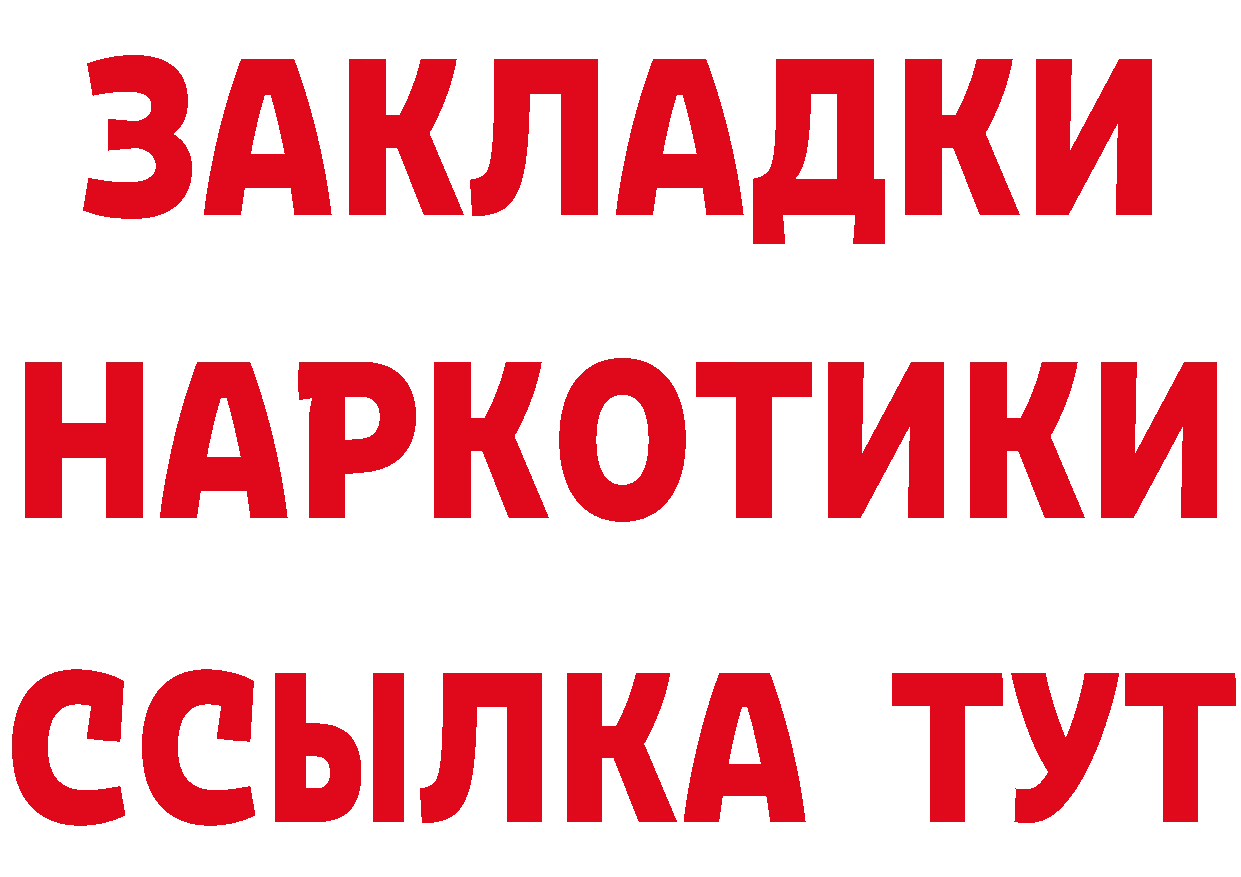 ЗАКЛАДКИ НАРКОТИКИ ССЫЛКА ТУТ